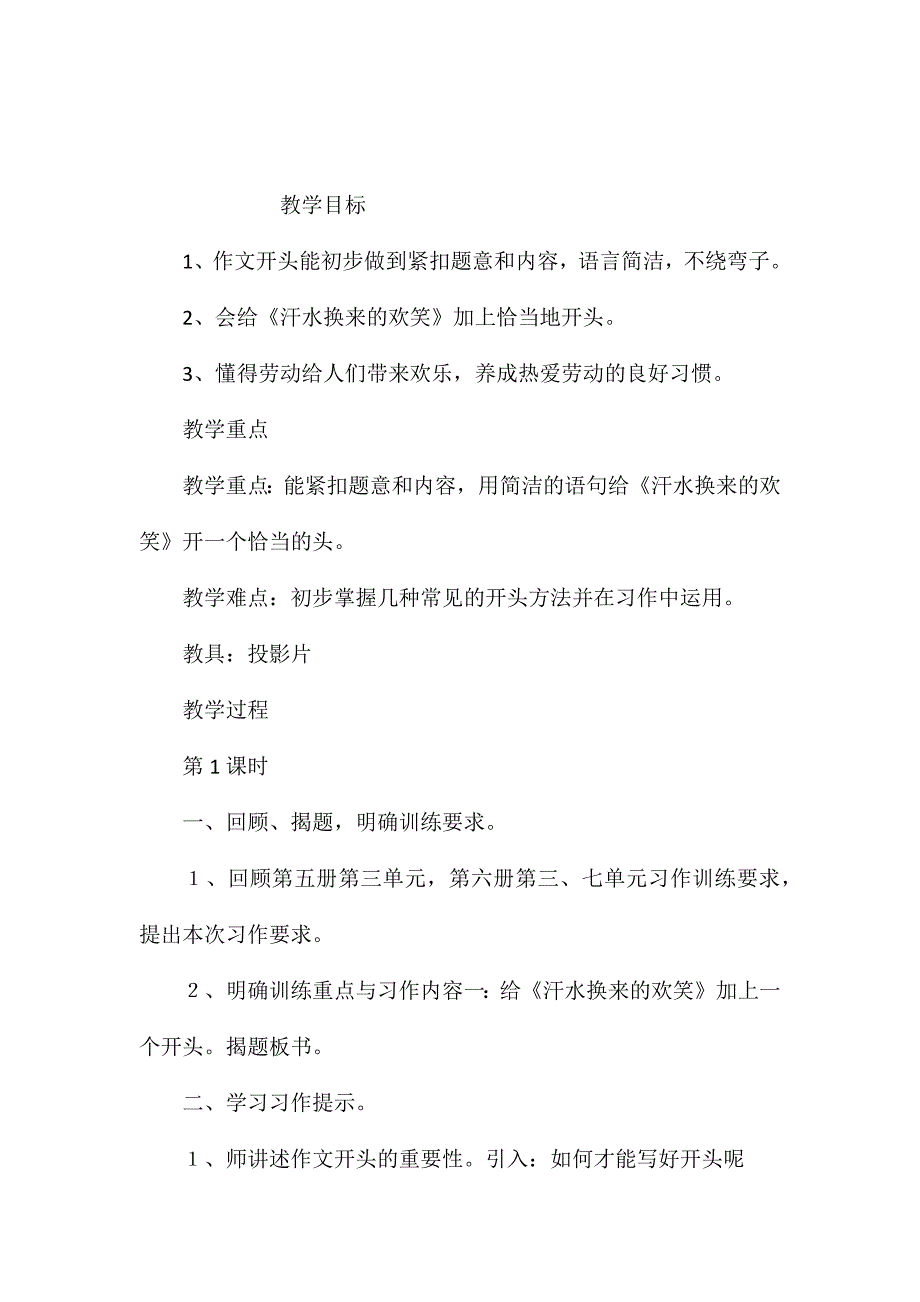 教学目标

1、作文开头能初步做到紧扣题意和内容，语言简洁，不绕弯子。

2、会给《汗水换来的欢笑》加上恰当地开头。

3、懂得劳动给人们带来欢乐，养成热爱劳动的良好习惯。

教学重点

教学重点：能紧扣题意和内容，用简洁的语句给《汗水换来的欢笑》开一个恰当的头。

教学难点：初步掌握几种常见的开头方法并在习作中运用。

教具：投影片

教学过程

第1课时

一、回顾、揭题，明确训练要求。

1、回顾第五册第三单元，第六册第三、七单元习作训练要求，提出本次习作要求。

2、明确训练重点与习作内容一：给《汗水换来的欢笑》加上一个开头。揭题板书。

二、学习习作提示。

1、师讲述作文开头的重要性。引入：如何才能写好开头呢